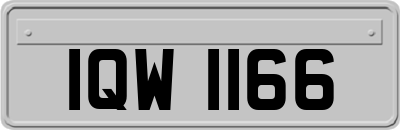 IQW 1166